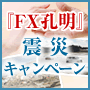 『FX孔明』
震災
キャンペーン